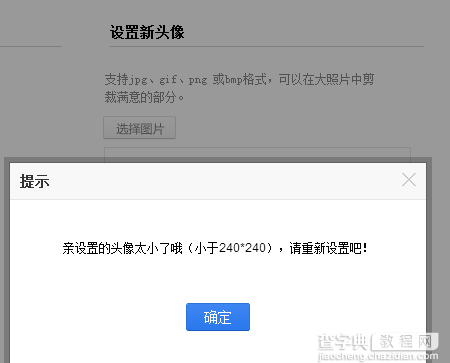 设置新头像

支持jpg、gif、png 或bmp格式，可以在大照片中剪裁满意的部分。

选择图片

提示

亲设置的头像太小了哦（小于240*240），请重新设置吧！

确定

查字典 教程网
jiaocheng.chazidian.com